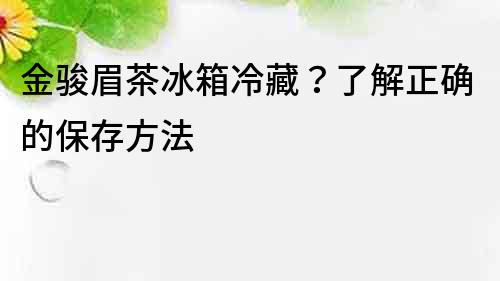 金骏眉茶冰箱冷藏？了解正确的保存方法